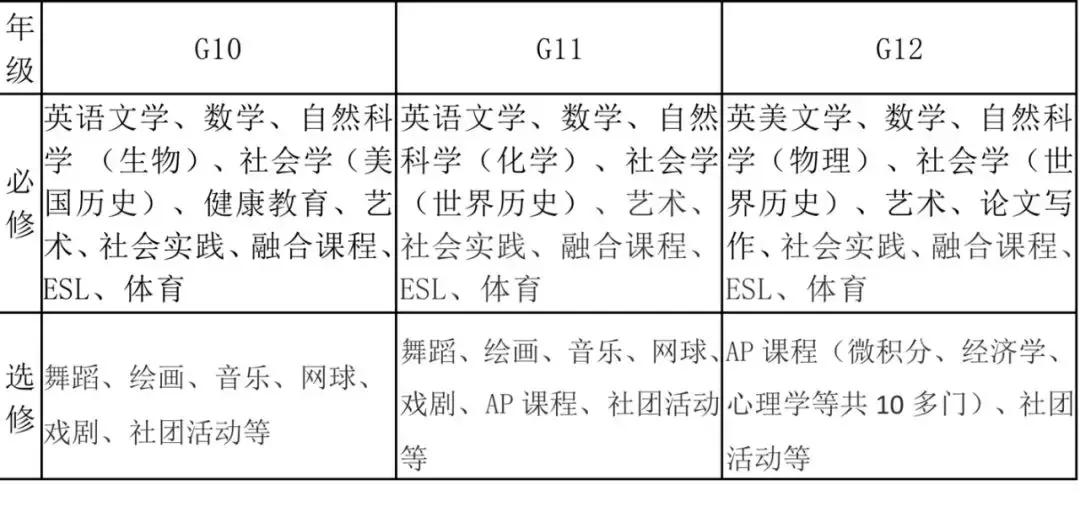 | 年级 | G10 | G11 | G12 |
|---|---|---|---|
| 必修 | 英语文学、数学、自然科学 （生物）、社会学（美国历史）、健康教育、艺术、社会实践、融合课程、ESL、体育 | 英语文学、数学、自然科学（化学）、社会学（世界历史）、艺术、社会实践、融合课程、ESL、体育 | 英美文学、数学、自然科学（物理）、社会学（世界历史）、艺术、论文写作、社会实践、融合课程、ESL、体育 |
| 选修 | 舞蹈、绘画、音乐、网球、戏剧、社团活动等 | 舞蹈、绘画、音乐、网球、戏剧、AP 课程、社团活动等 | AP 课程（微积分、经济学、心理学等共 10 多门）、社团活动等 |